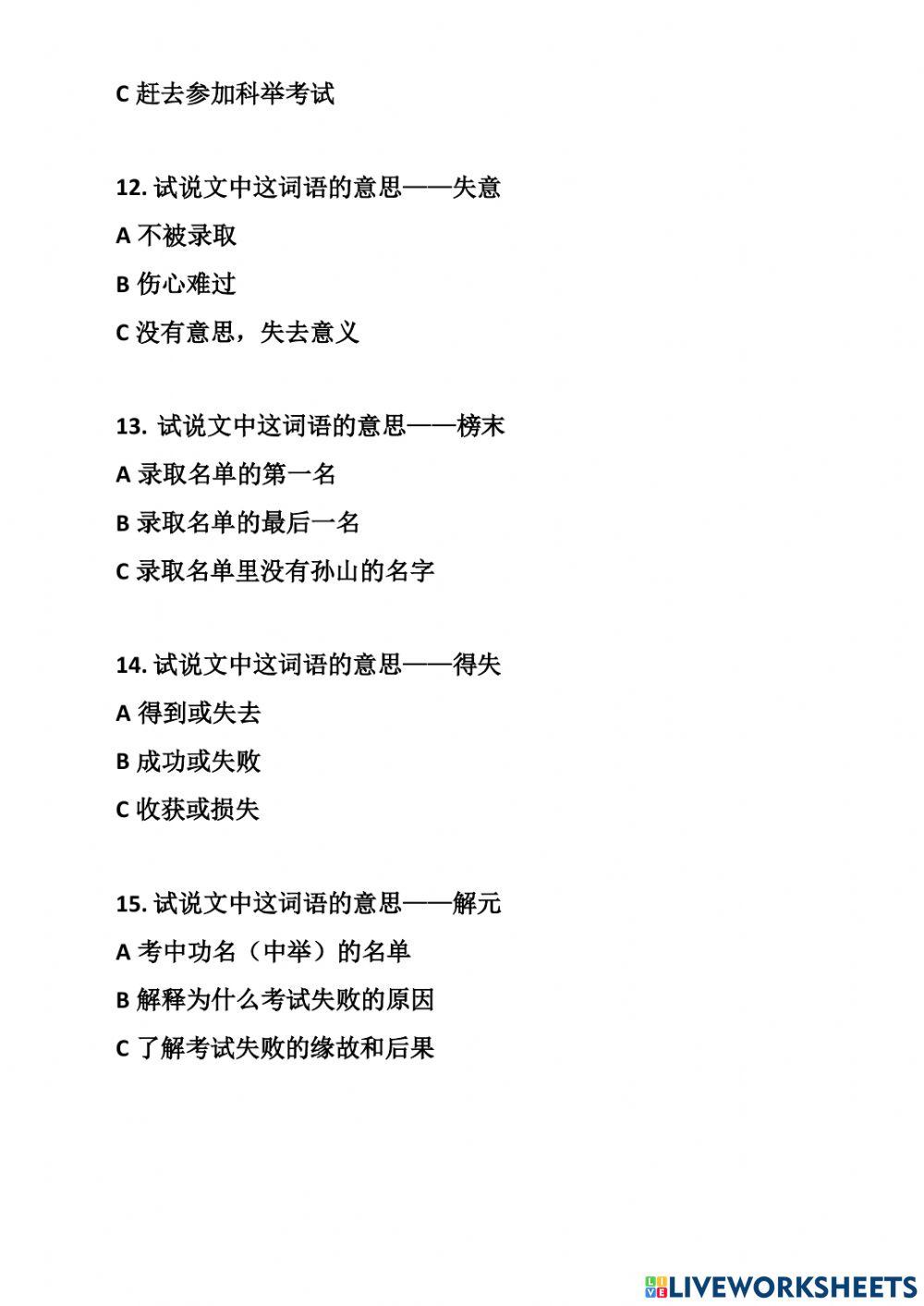 C 赶去参加科举考试

12. 试说文中这词语的意思——失意
A 不被录取
B 伤心难过
C 没有意思，失去意义

13. 试说文中这词语的意思——榜末
A 录取名单的第一名
B 录取名单的最后一名
C 录取名单里没有孙山的名字

14. 试说文中这词语的意思——得失
A 得到或失去
B 成功或失败
C 收获或损失

15. 试说文中这词语的意思——解元
A 考中功名（中举）的名单
B 解释为什么考试失败的原因
C 了解考试失败的缘故和后果

LIVEWORKSHEETS